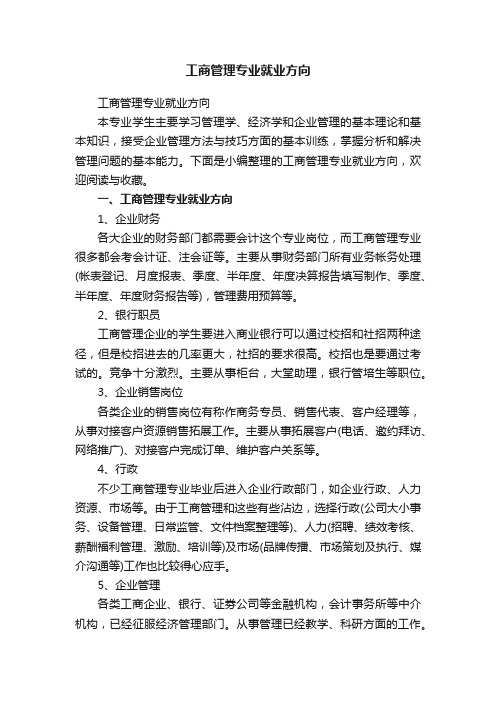 工商管理专业就业方向

工商管理专业就业方向

本专业学生主要学习管理学、经济学和企业管理的基本理论和基本知识，接受企业管理方法与技巧方面的基本训练，掌握分析和解决管理问题的基本能力。下面是小编整理的工商管理专业就业方向，欢迎阅读与收藏。

一、工商管理专业就业方向

1、企业财务

各大企业的财务部门都需要会计这个专业岗位，而工商管理专业很多都会考会计证、注会证等。主要从事财务部门所有业务帐务处理(帐表登记、月度报表、季度、半年度、年度决算报告填写制作、季度、半年度、年度财务报告等)，管理费用预算等。

2、银行职员

工商管理企业的学生要进入商业银行可以通过校招和社招两种途径，但是校招进去的几率更大，社招的要求很高。校招也是要通过考试的。竞争十分激烈。主要从事柜台，大堂助理，银行管培生等职位。

3、企业销售岗位

各类企业的销售岗位有称作商务专员、销售代表、客户经理等，从事对接客户资源销售拓展工作。主要从事拓展客户(电话、邀约拜访、网络推广)、对接客户完成订单、维护客户关系等。

4、行政

不少工商管理专业毕业后进入企业行政部门，如企业行政、人力资源、市场等。由于工商管理和这些有些沾边，选择行政(公司大小事务、设备管理、日常监管、文件档案整理等)、人力(招聘、绩效考核、薪酬福利管理、激励、培训等)及市场(品牌传播、市场策划及执行、媒介沟通等)工作也比较得心应手。

5、企业管理

各类工商企业、银行、证券公司等金融机构，会计事务所等中介机构，已经征服经济管理部门。从事管理已经教学、科研方面的工作。